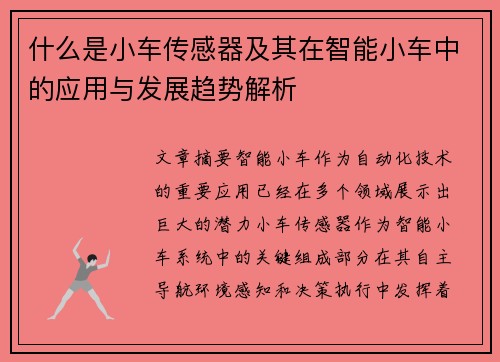 什么是小车传感器及其在智能小车中的应用与发展趋势解析

文章摘要智能小车作为自动化技术的重要应用已经在多个领域展示出巨大的潜力小车传感器作为智能小车系统中的关键组成部分在其自主导航环境感知和决策执行中发挥着